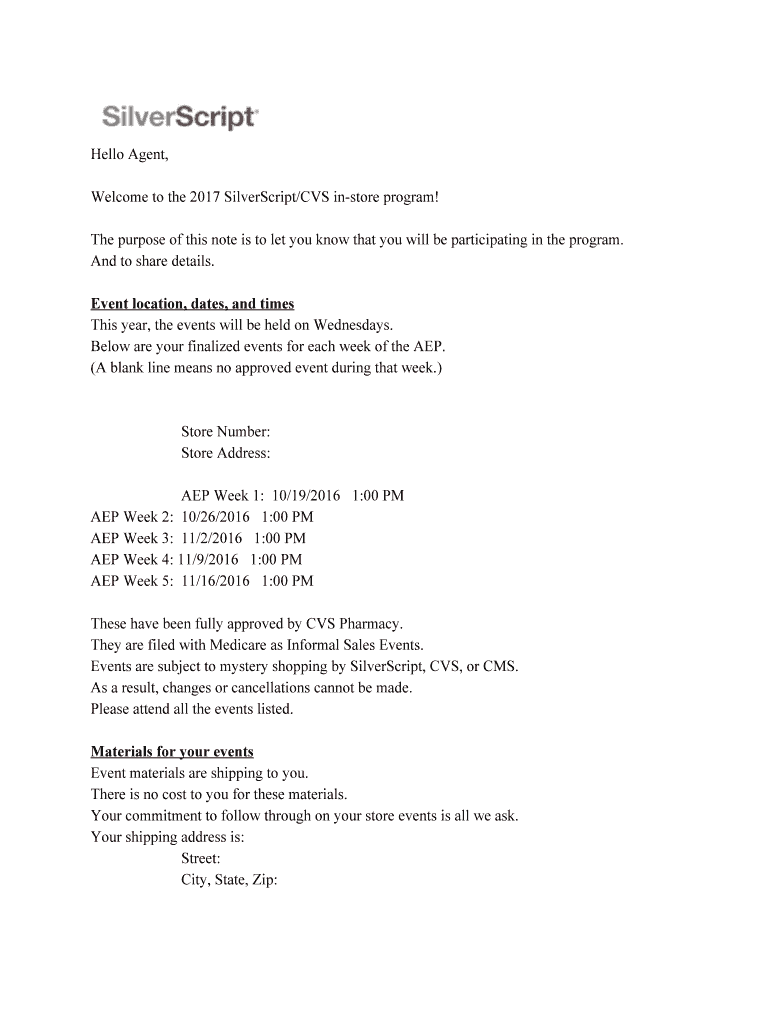 SilverScript

Hello Agent,

Welcome to the 2017 SilverScript/CVS in-store program!

The purpose of this note is to let you know that you will be participating in the program. And to share details.

Event location, dates, and times
This year, the events will be held on Wednesdays.
Below are your finalized events for each week of the AEP.
(A blank line means no approved event during that week.)

Store Number:
Store Address:

AEP Week 1: 10/19/2016 1:00 PM
AEP Week 2: 10/26/2016 1:00 PM
AEP Week 3: 11/2/2016 1:00 PM
AEP Week 4: 11/9/2016 1:00 PM
AEP Week 5: 11/16/2016 1:00 PM

These have been fully approved by CVS Pharmacy.
They are filed with Medicare as Informal Sales Events.
Events are subject to mystery shopping by SilverScript, CVS, or CMS.
As a result, changes or cancellations cannot be made.
Please attend all the events listed.

Materials for your events
Event materials are shipping to you.
There is no cost to you for these materials.
Your commitment to follow through on your store events is all we ask.
Your shipping address is:
Street:
City, State, Zip: